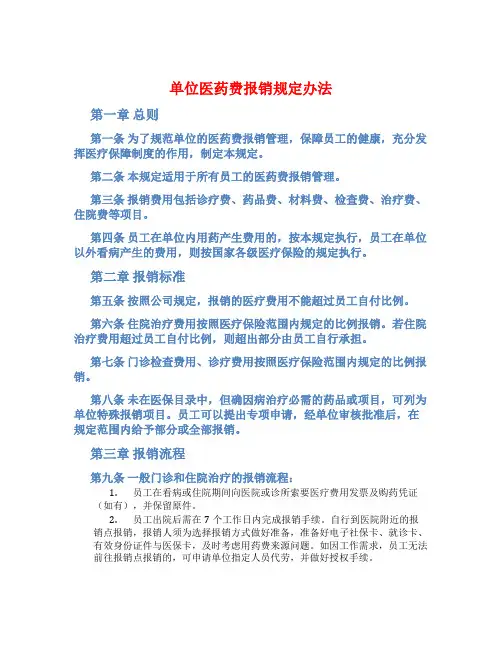 单位医药费报销规定办法

第一章 总则

第一条 为了规范单位的医药费报销管理，保障员工的健康，充分发挥医疗保障制度的作用，制定本规定。

第二条 本规定适用于所有员工的医药费报销管理。

第三条 报销费用包括诊疗费、药品费、材料费、检查费、治疗费、住院费等项目。

第四条 员工在单位内用药产生费用的，按本规定执行，员工在单位以外看病产生的费用，则按国家各级医疗保险的规定执行。

第二章 报销标准

第五条 按照公司规定，报销的医疗费用不能超过员工自付比例。

第六条 住院治疗费用按照医疗保险范围内规定的比例报销。若住院治疗费用超过员工自付比例，则超出部分由员工自行承担。

第七条 门诊检查费用、诊疗费用按照医疗保险范围内规定的比例报销。

第八条 未在医保目录中，但确因病治疗必需的药品或项目，可列为单位特殊报销项目。员工可以提出专项申请，经单位审核批准后，在规定范围内给予部分或全部报销。

第三章 报销流程

第九条 一般门诊和住院治疗的报销流程：

1. 员工在看病或住院期间向医院或诊所索要医疗费用发票及购药凭证（如有），并保留原件。

2. 员工出院后需在 7 个工作日内完成报销手续。自行到医院附近的报销点报销，报销人须为选择报销方式做好准备，准备好电子社保卡、就诊卡、有效身份证件与医保卡，及时考虑用药费来源问题。如因工作需求，员工无法前往报销点报销的，可申请单位指定人员代劳，并做好授权手续。